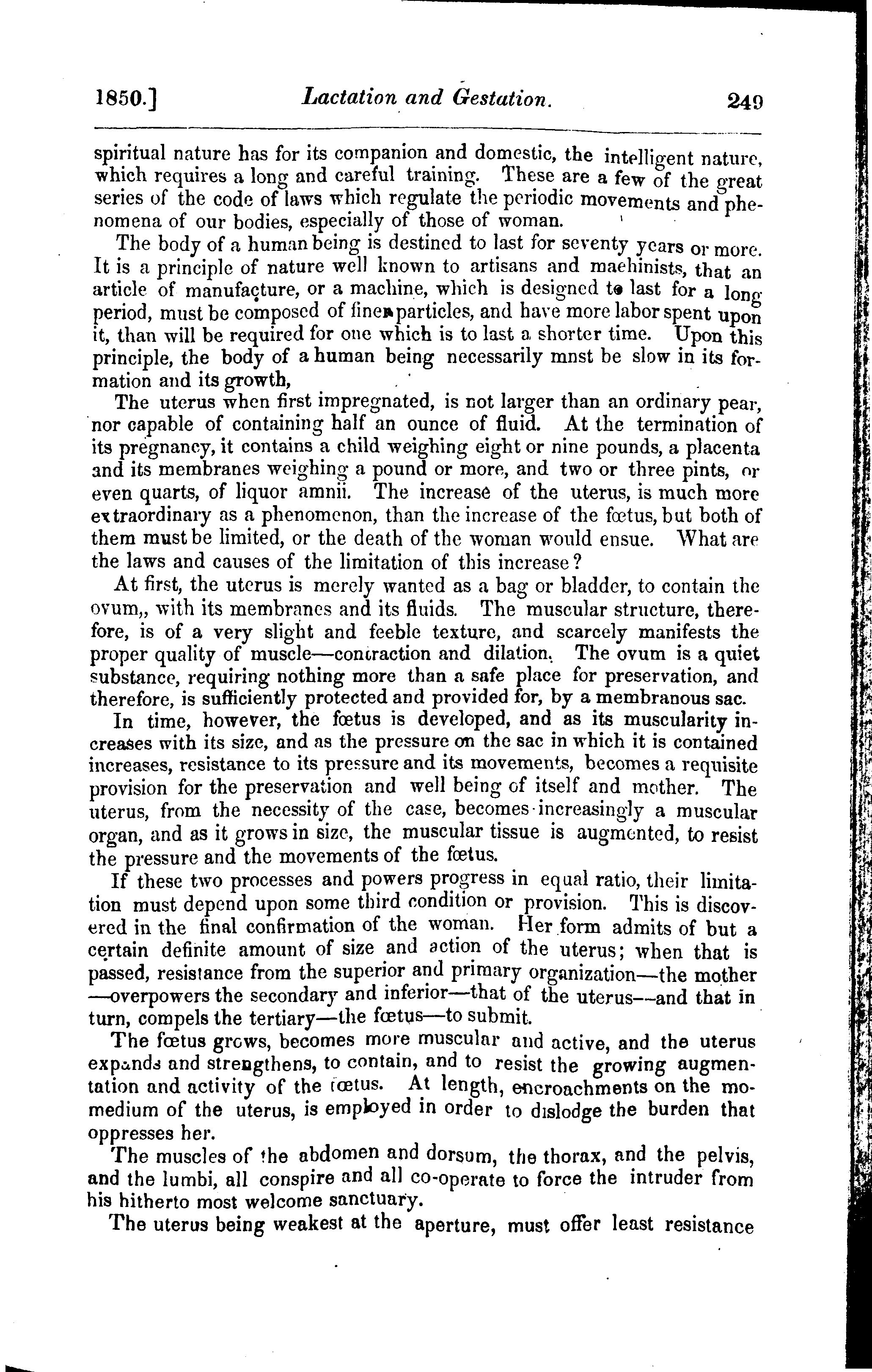 1850.] Lactation and Gestation. 249

spiritual nature has for its companion and domestic, the intelligent nature, which requires a long and careful training. These are a few of the great series of the code of laws which regulate the periodic movements and phenomena of our bodies, especially of those of woman.

The body of a human being is destined to last for seventy years or more. It is a principle of nature well known to artisans and maehinists, that an article of manufacture, or a machine, which is designed to last for a long period, must be composed of finer particles, and have more labor spent upon it, than will be required for one which is to last a shorter time. Upon this principle, the body of a human being necessarily mnst be slow in its formation and its growth,

The uterus when first impregnated, is not larger than an ordinary pear, nor capable of containing half an ounce of fluid. At the termination of its pregnancy, it contains a child weighing eight or nine pounds, a placenta and its membranes weighing a pound or more, and two or three pints, or even quarts, of liquor amnii. The increase of the uterus, is much more extraordinary as a phenomenon, than the increase of the fœtus, but both of them must be limited, or the death of the woman would ensue. What are the laws and causes of the limitation of this increase?

At first, the uterus is merely wanted as a bag or bladder, to contain the ovum,, with its membranes and its fluids. The muscular structure, therefore, is of a very slight and feeble texture, and scarcely manifests the proper quality of muscle—contraction and dilation. The ovum is a quiet substance, requiring nothing more than a safe place for preservation, and therefore, is sufficiently protected and provided for, by a membranous sac.

In time, however, the fœtus is developed, and as its muscularity increases with its size, and as the pressure on the sac in which it is contained increases, resistance to its pressure and its movements, becomes a requisite provision for the preservation and well being of itself and mother. The uterus, from the necessity of the case, becomes increasingly a muscular organ, and as it grows in size, the muscular tissue is augmented, to resist the pressure and the movements of the fœtus.

If these two processes and powers progress in equal ratio, their limitation must depend upon some third condition or provision. This is discovered in the final confirmation of the woman. Her form admits of but a certain definite amount of size and action of the uterus; when that is passed, resistance from the superior and primary organization—the mother—overpowers the secondary and inferior—that of the uterus—and that in turn, compels the tertiary—the fœtus—to submit.

The fœtus grows, becomes more muscular and active, and the uterus expands and strengthens, to contain, and to resist the growing augmentation and activity of the fœtus. At length, encroachments on the momedium of the uterus, is employed in order to dislodge the burden that oppresses her.

The muscles of the abdomen and dorsum, the thorax, and the pelvis, and the lumbi, all conspire and all co-operate to force the intruder from his hitherto most welcome sanctuary.

The uterus being weakest at the aperture, must offer least resistance